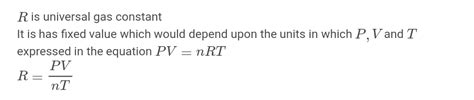 $R$ is universal gas constant
It is has fixed value which would depend upon the units in which $P, V$ and $T$ expressed in the equation $PV = nRT$
$R = \frac{PV}{nT}$